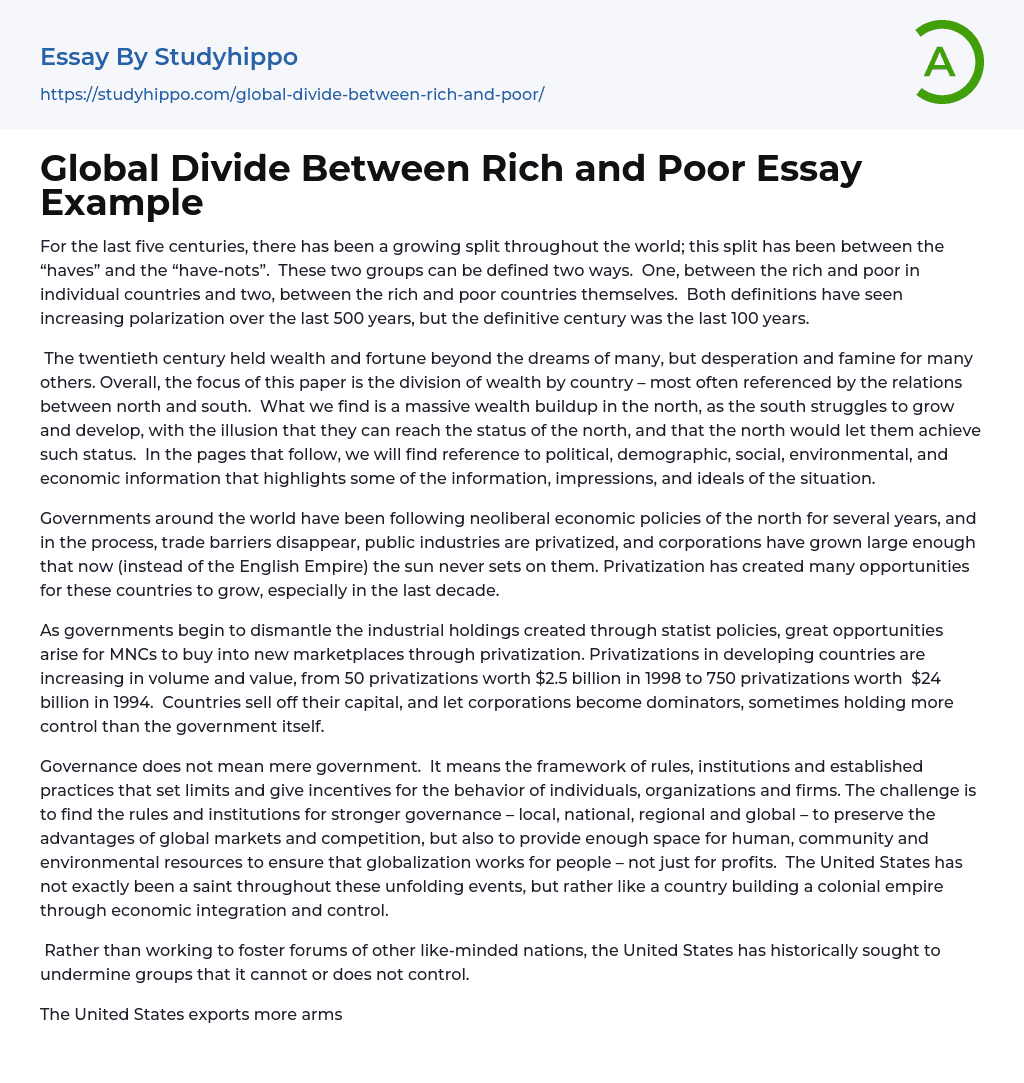 Essay By Studyhippo

https://studyhippo.com/global-divide-between-rich-and-poor/

A

Global Divide Between Rich and Poor Essay Example

For the last five centuries, there has been a growing split throughout the world; this split has been between the "haves" and the "have-nots". These two groups can be defined two ways. One, between the rich and poor in individual countries and two, between the rich and poor countries themselves. Both definitions have seen increasing polarization over the last 500 years, but the definitive century was the last 100 years.

The twentieth century held wealth and fortune beyond the dreams of many, but desperation and famine for many others. Overall, the focus of this paper is the division of wealth by country – most often referenced by the relations between north and south. What we find is a massive wealth buildup in the north, as the south struggles to grow and develop, with the illusion that they can reach the status of the north, and that the north would let them achieve such status. In the pages that follow, we will find reference to political, demographic, social, environmental, and economic information that highlights some of the information, impressions, and ideals of the situation.

Governments around the world have been following neoliberal economic policies of the north for several years, and in the process, trade barriers disappear, public industries are privatized, and corporations have grown large enough that now (instead of the English Empire) the sun never sets on them. Privatization has created many opportunities for these countries to grow, especially in the last decade.

As governments begin to dismantle the industrial holdings created through statist policies, great opportunities arise for MNCs to buy into new marketplaces through privatization. Privatizations in developing countries are increasing in volume and value, from 50 privatizations worth $2.5 billion in 1998 to 750 privatizations worth $24 billion in 1994. Countries sell off their capital, and let corporations become dominators, sometimes holding more control than the government itself.

Governance does not mean mere government. It means the framework of rules, institutions and established practices that set limits and give incentives for the behavior of individuals, organizations and firms. The challenge is to find the rules and institutions for stronger governance – local, national, regional and global – to preserve the advantages of global markets and competition, but also to provide enough space for human, community and environmental resources to ensure that globalization works for people – not just for profits. The United States has not exactly been a saint throughout these unfolding events, but rather like a country building a colonial empire through economic integration and control.

Rather than working to foster forums of other like-minded nations, the United States has historically sought to undermine groups that it cannot or does not control.

The United States exports more arms